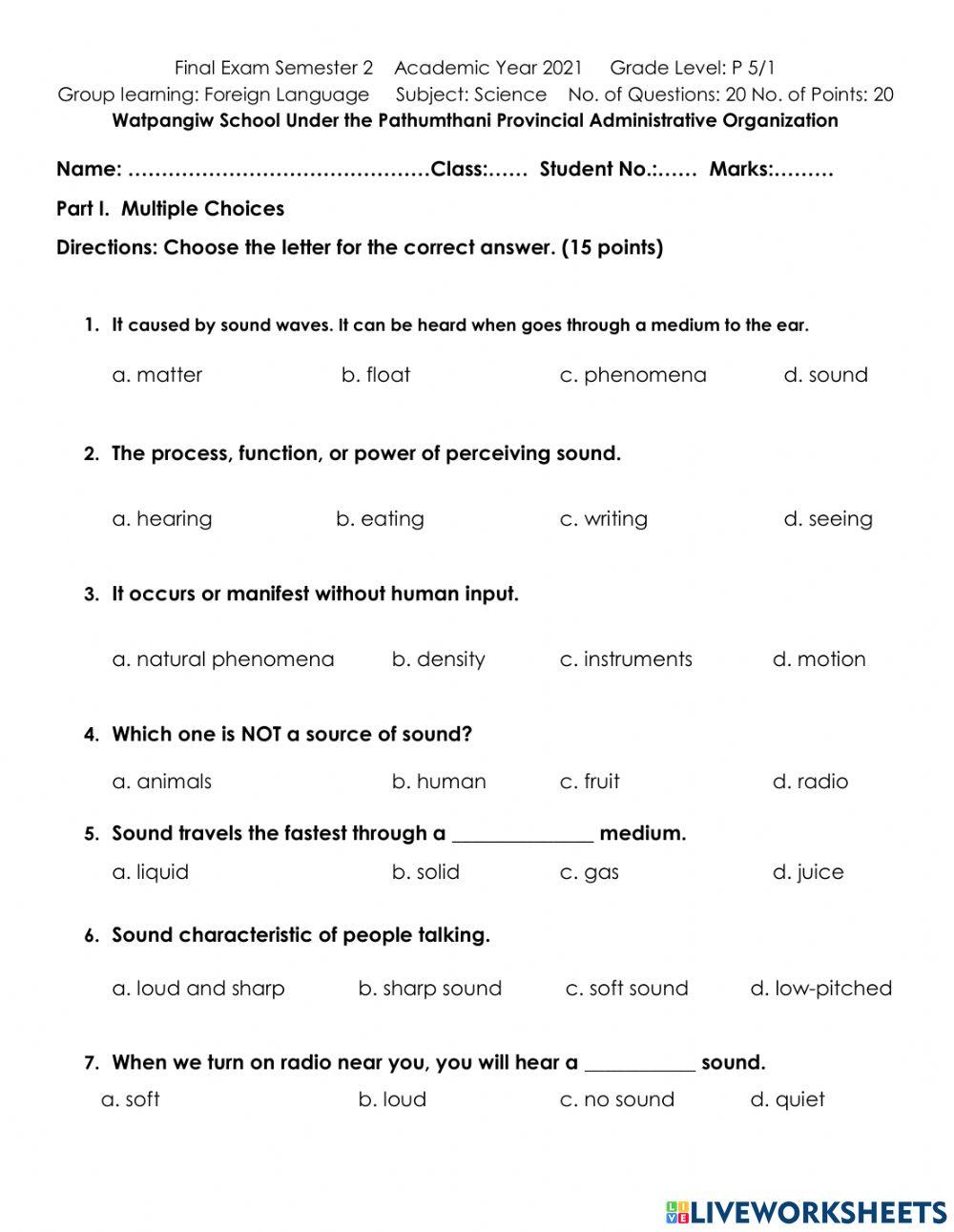 Final Exam Semester 2 Academic Year 2021 Grade Level: P 5/1
Group learning: Foreign Language Subject: Science No. of Questions: 20 No. of Points: 20
Watpangiw School Under the Pathumthani Provincial Administrative Organization

Name: ………………………………………Class:…… Student No.:…… Marks:………

Part I. Multiple Choices

Directions: Choose the letter for the correct answer. (15 points)

1. It caused by sound waves. It can be heard when goes through a medium to the ear.

a. matter b. float c. phenomena d. sound

2. The process, function, or power of perceiving sound.

a. hearing b. eating c. writing d. seeing

3. It occurs or manifest without human input.

a. natural phenomena b. density c. instruments d. motion

4. Which one is NOT a source of sound?

a. animals b. human c. fruit d. radio

5. Sound travels the fastest through a ______________ medium.

a. liquid b. solid c. gas d. juice

6. Sound characteristic of people talking.

a. loud and sharp b. sharp sound c. soft sound d. low-pitched

7. When we turn on radio near you, you will hear a ___________ sound.

a. soft b. loud c. no sound d. quiet

LIVEWORKSHEETS